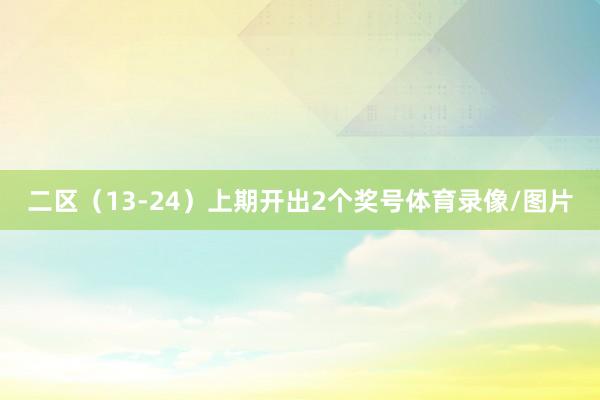 二区（13-24）上期开出2个奖号体育录像/图片